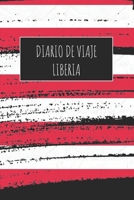 DIARIO DE VIAJE
LIBERIA